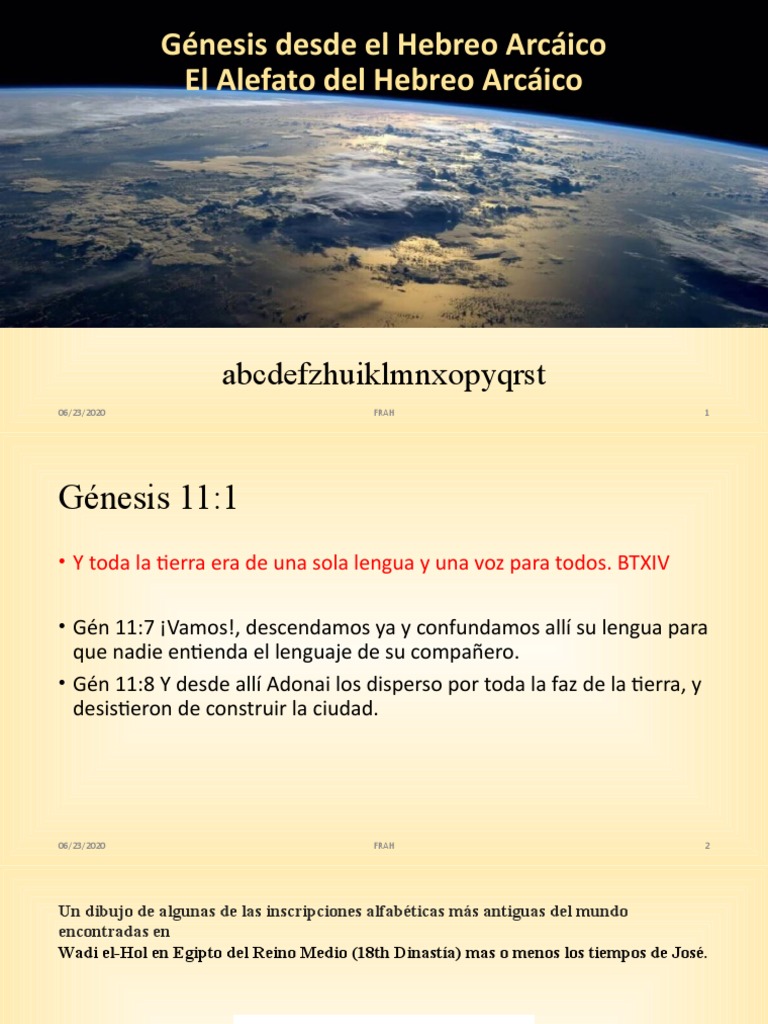 Génesis desde el Hebreo Arcáico
El Alefato del Hebreo Arcáico

abcdefzhuiklmnxopyqrst

06/23/2020 FRAH 1

Génesis 11:1

• Y toda la tierra era de una sola lengua y una voz para todos. BTXIV

• Gén 11:7 ¡Vamos!, descendamos ya y confundamos allí su lengua para que nadie entienda el lenguaje de su compañero.

• Gén 11:8 Y desde allí Adonai los disperso por toda la faz de la tierra, y desistieron de construir la ciudad.

06/23/2020 FRAH 2

Un dibujo de algunas de las inscripciones alfabéticas más antiguas del mundo encontradas en
Wadi el-Hol en Egipto del Reino Medio (18th Dinastía) mas o menos los tiempos de José.